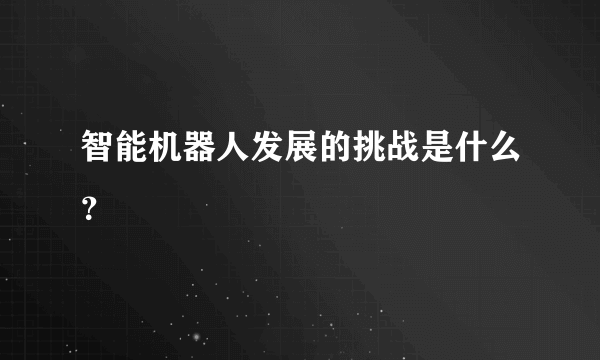 智能机器人发展的挑战是什么?